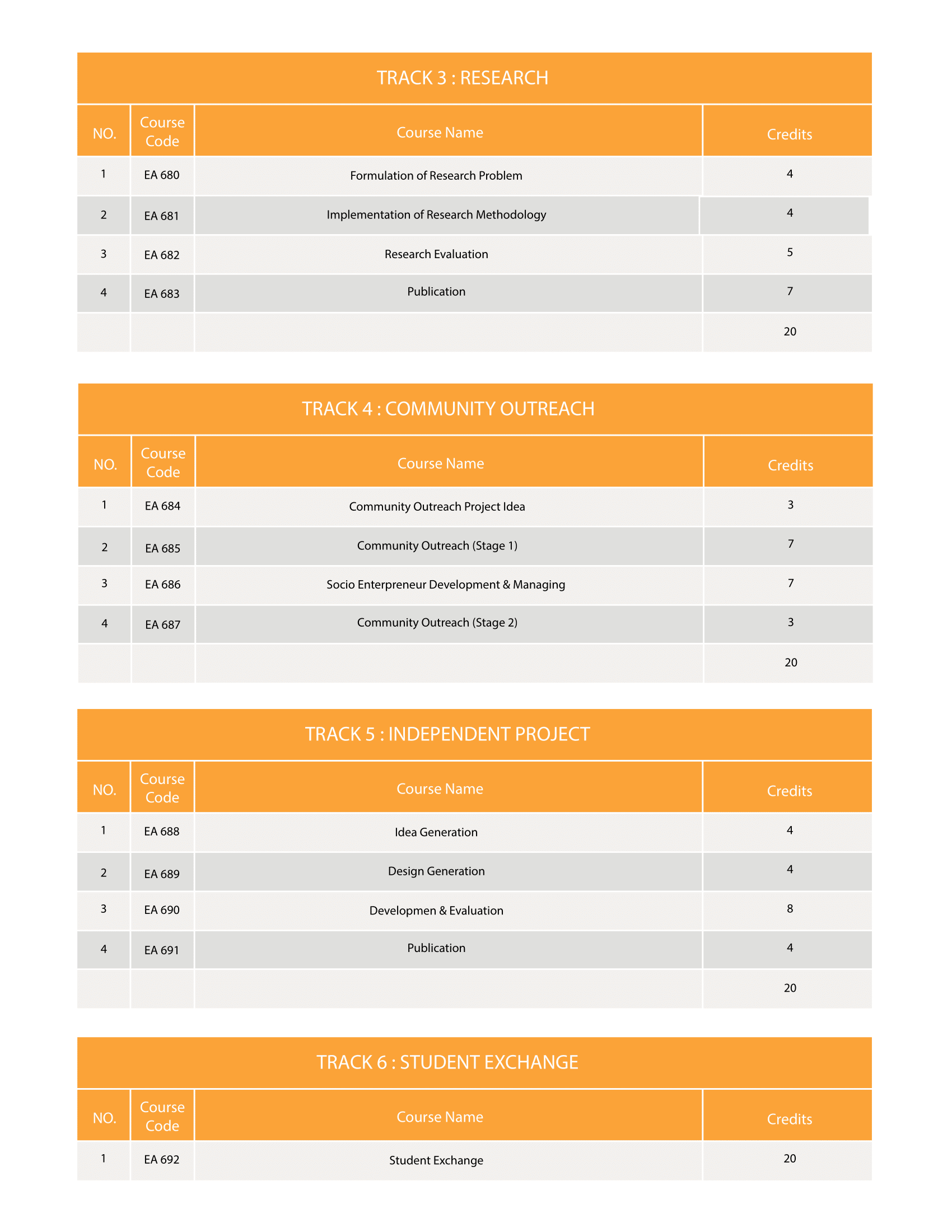 TRACK 3 : RESEARCH

| NO. | Course Code | Course Name | Credits |
|---|---|---|---|
| 1 | EA 680 | Formulation of Research Problem | 4 |
| 2 | EA 681 | Implementation of Research Methodology | 4 |
| 3 | EA 682 | Research Evaluation | 5 |
| 4 | EA 683 | Publication | 7 |
| | | | 20 |

TRACK 4 : COMMUNITY OUTREACH

| NO. | Course Code | Course Name | Credits |
|---|---|---|---|
| 1 | EA 684 | Community Outreach Project Idea | 3 |
| 2 | EA 685 | Community Outreach (Stage 1) | 7 |
| 3 | EA 686 | Socio Enterpreneur Development & Managing | 7 |
| 4 | EA 687 | Community Outreach (Stage 2) | 3 |
| | | | 20 |

TRACK 5 : INDEPENDENT PROJECT

| NO. | Course Code | Course Name | Credits |
|---|---|---|---|
| 1 | EA 688 | Idea Generation | 4 |
| 2 | EA 689 | Design Generation | 4 |
| 3 | EA 690 | Developmen & Evaluation | 8 |
| 4 | EA 691 | Publication | 4 |
| | | | 20 |

TRACK 6 : STUDENT EXCHANGE

| NO. | Course Code | Course Name | Credits |
|---|---|---|---|
| 1 | EA 692 | Student Exchange | 20 |